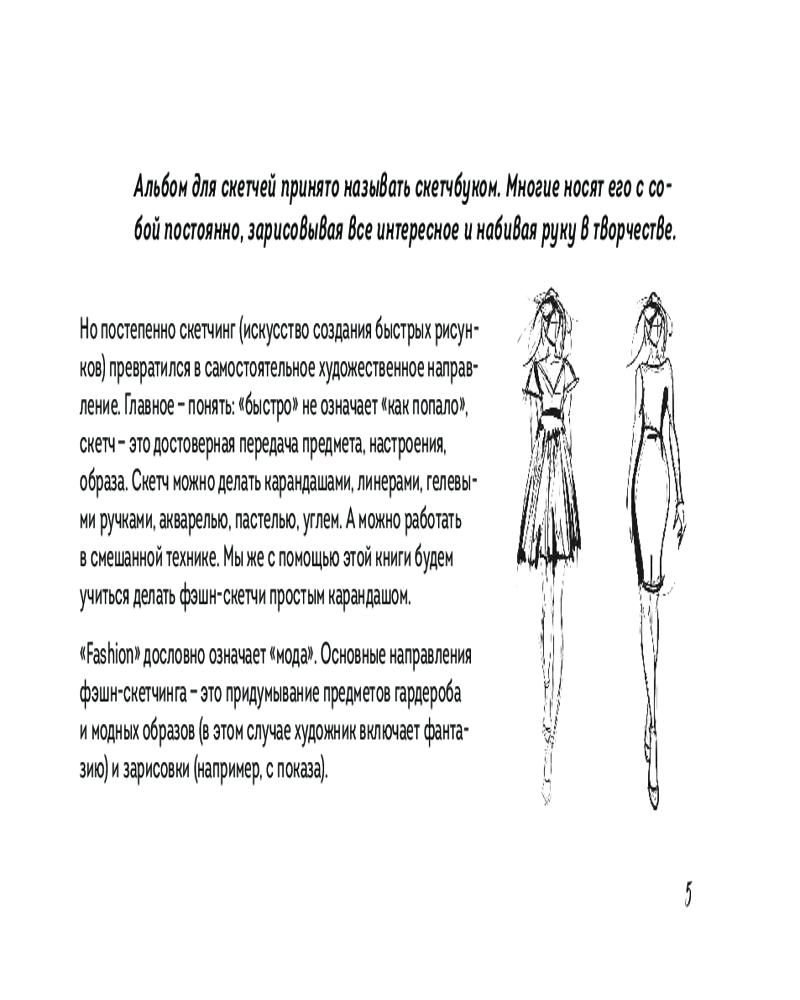 Альбом для скетчей принято называть скетчбуком. Многие носят его с собой постоянно, зарисовывая все интересное и набивая руку в творчестве.

Но постепенно скетчинг (искусство создания быстрых рисунков) превратился в самостоятельное художественное направление. Главное – понять: «быстро» не означает «как попало», скетч – это достоверная передача предмета, настроения, образа. Скетч можно делать карандашами, линерами, гелевыми ручками, акварелью, пастелью, углем. А можно работать в смешанной технике. Мы же с помощью этой книги будем учиться делать фэшн-скетчи простым карандашом.

«Fashion» дословно означает «мода». Основные направления фэшн-скетчинга – это придумывание предметов гардероба и модных образов (в этом случае художник включает фантазию) и зарисовки (например, с показа).

5